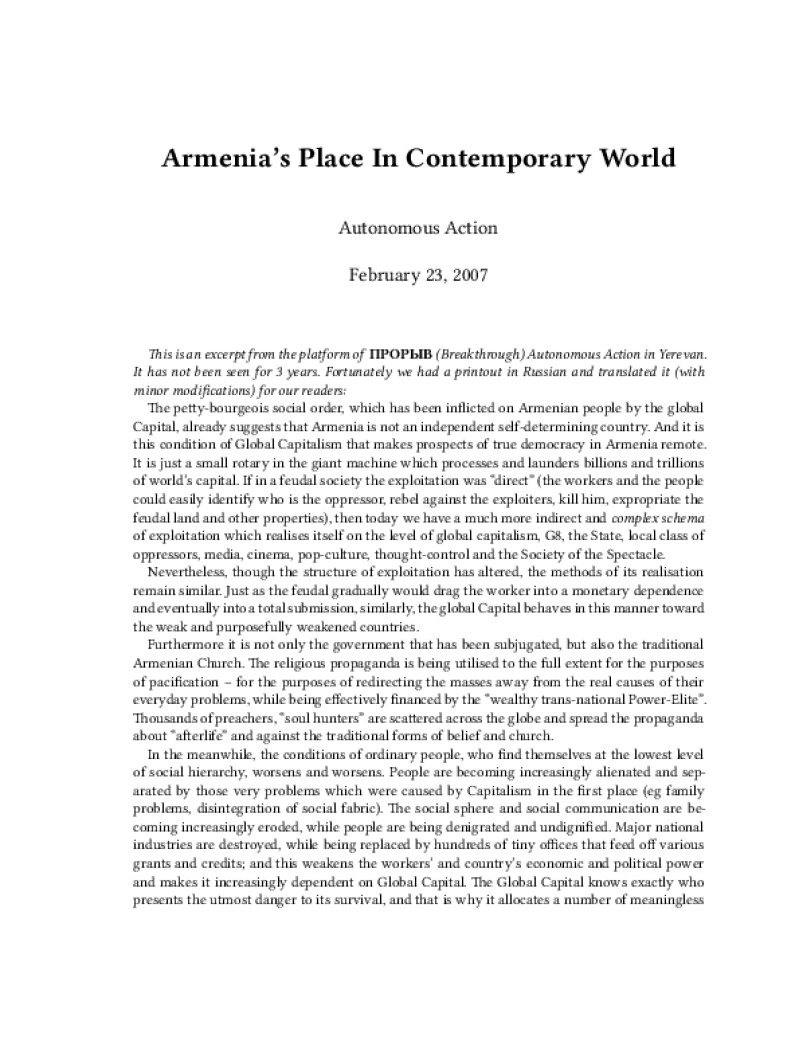 Armenia's Place In Contemporary World

Autonomous Action

February 23, 2007

This is an excerpt from the platform of ПРОРЫВ (Breakthrough) Autonomous Action in Yerevan. It has not been seen for 3 years. Fortunately we had a printout in Russian and translated it (with minor modifications) for our readers:

The petty-bourgeois social order, which has been inflicted on Armenian people by the global Capital, already suggests that Armenia is not an independent self-determining country. And it is this condition of Global Capitalism that makes prospects of true democracy in Armenia remote. It is just a small rotary in the giant machine which processes and launders billions and trillions of world's capital. If in a feudal society the exploitation was "direct" (the workers and the people could easily identify who is the oppressor, rebel against the exploiters, kill him, expropriate the feudal land and other properties), then today we have a much more indirect and complex schema of exploitation which realises itself on the level of global capitalism, G8, the State, local class of oppressors, media, cinema, pop-culture, thought-control and the Society of the Spectacle.

Nevertheless, though the structure of exploitation has altered, the methods of its realisation remain similar. Just as the feudal gradually would drag the worker into a monetary dependence and eventually into a total submission, similarly, the global Capital behaves in this manner toward the weak and purposefully weakened countries.

Furthermore it is not only the government that has been subjugated, but also the traditional Armenian Church. The religious propaganda is being utilised to the full extent for the purposes of pacification – for the purposes of redirecting the masses away from the real causes of their everyday problems, while being effectively financed by the "wealthy trans-national Power-Elite". Thousands of preachers, "soul hunters" are scattered across the globe and spread the propaganda about "afterlife" and against the traditional forms of belief and church.

In the meanwhile, the conditions of ordinary people, who find themselves at the lowest level of social hierarchy, worsens and worsens. People are becoming increasingly alienated and separated by those very problems which were caused by Capitalism in the first place (eg family problems, disintegration of social fabric). The social sphere and social communication are becoming increasingly eroded, while people are being denigrated and undignified. Major national industries are destroyed, while being replaced by hundreds of tiny offices that feed off various grants and credits; and this weakens the workers' and country's economic and political power and makes it increasingly dependent on Global Capital. The Global Capital knows exactly who presents the utmost danger to its survival, and that is why it allocates a number of meaningless